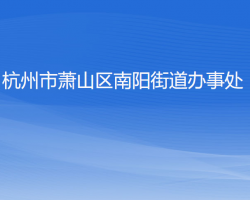 杭州市萧山区南阳街道办事处